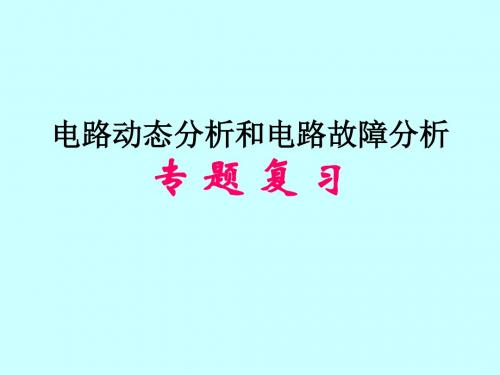 电路动态分析和电路故障分析

专 题 复 习